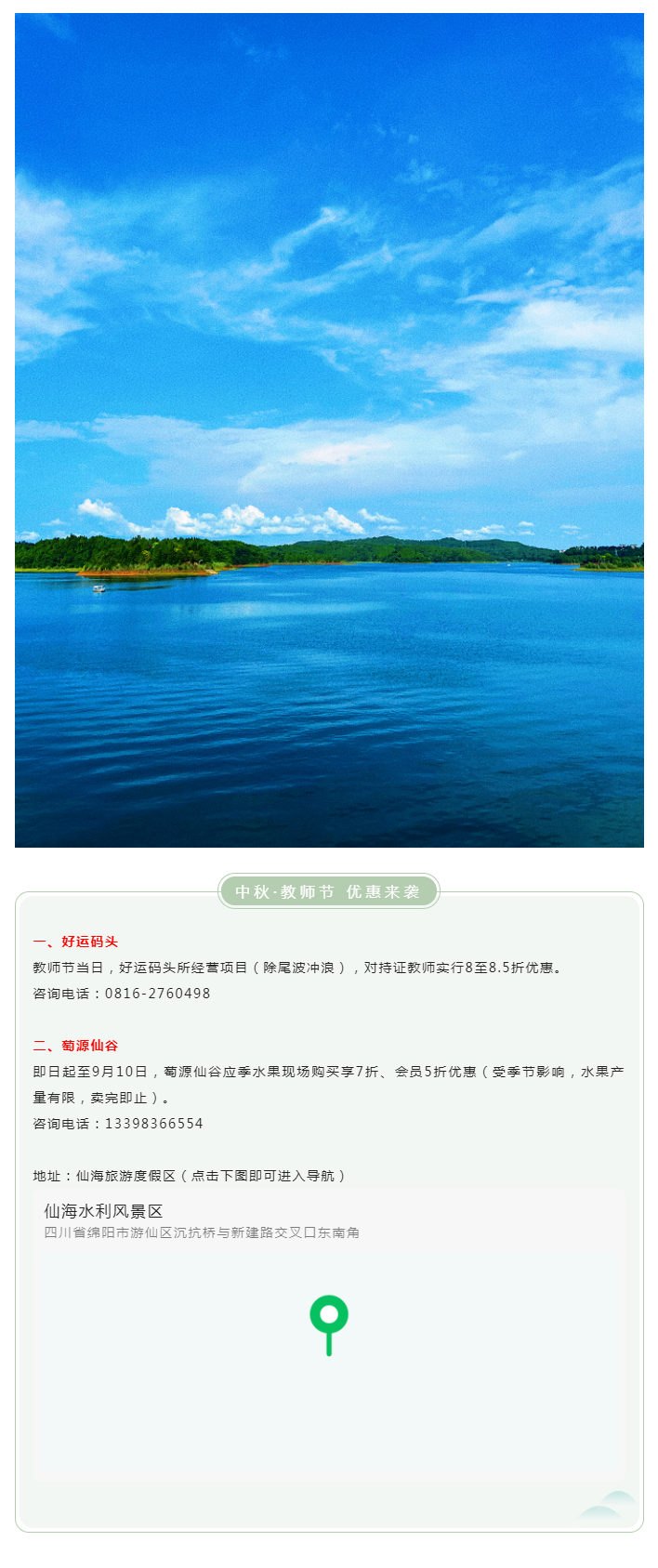 中秋·教师节 优惠来袭

一、好运码头

教师节当日，好运码头所经营项目（除尾波冲浪），对持证教师实行8至8.5折优惠。

咨询电话：0816-2760498

二、萄源仙谷

即日起至9月10日，萄源仙谷应季水果现场购买享7折、会员5折优惠（受季节影响，水果产量有限，卖完即止）。

咨询电话：13398366554

地址：仙海旅游度假区（点击下图即可进入导航）

仙海水利风景区

四川省绵阳市游仙区沉抗桥与新建路交叉口东南角